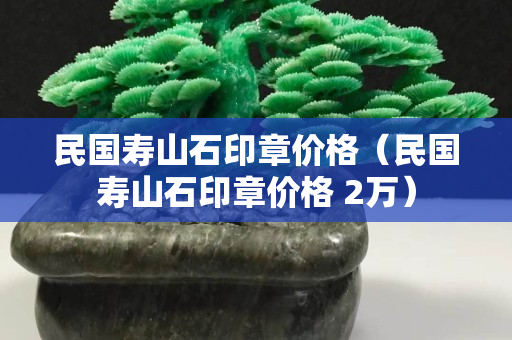 民国寿山石印章价格（民国寿山石印章价格 2万）